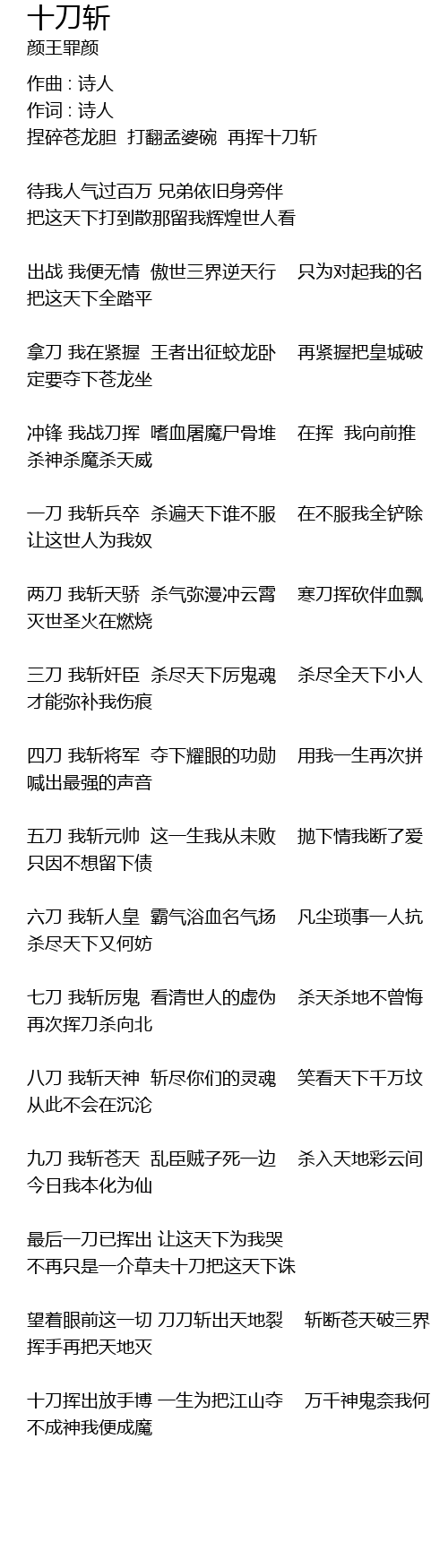 十刀斩
颜王罪颜

作曲 : 诗人
作词 : 诗人
捏碎苍龙胆 打翻孟婆碗 再挥十刀斩

待我人气过百万 兄弟依旧身旁伴
把这天下打到散那留我辉煌世人看

出战 我便无情 傲世三界逆天行 只为对起我的名
把这天下全踏平

拿刀 我在紧握 王者出征蛟龙卧 再紧握把皇城破
定要夺下苍龙坐

冲锋 我战刀挥 嗜血屠魔尸骨堆 在挥 我向前推
杀神杀魔杀天威

一刀 我斩兵卒 杀遍天下谁不服 在不服我全铲除
让这世人为我奴

两刀 我斩天骄 杀气弥漫冲云霄 寒刀挥砍伴血飘
灭世圣火在燃烧

三刀 我斩奸臣 杀尽天下厉鬼魂 杀尽全天下小人
才能弥补我伤痕

四刀 我斩将军 夺下耀眼的功勋 用我一生再次拼
喊出最强的声音

五刀 我斩元帅 这一生我从未败 抛下情我断了爱
只因不想留下债

六刀 我斩人皇 霸气浴血名气扬 凡尘琐事一人抗
杀尽天下又何妨

七刀 我斩厉鬼 看清世人的虚伪 杀天杀地不曾悔
再次挥刀杀向北

八刀 我斩天神 斩尽你们的灵魂 笑看天下千万坟
从此不会在沉沦

九刀 我斩苍天 乱臣贼子死一边 杀入天地彩云间
今日我本化为仙

最后一刀已挥出 让这天下为我哭
不再只是一介草夫十刀把这天下诛

望着眼前这一切 刀刀斩出天地裂 斩断苍天破三界
挥手再把天地灭

十刀挥出放手博 一生为把江山夺 万千神鬼奈我何
不成神我便成魔